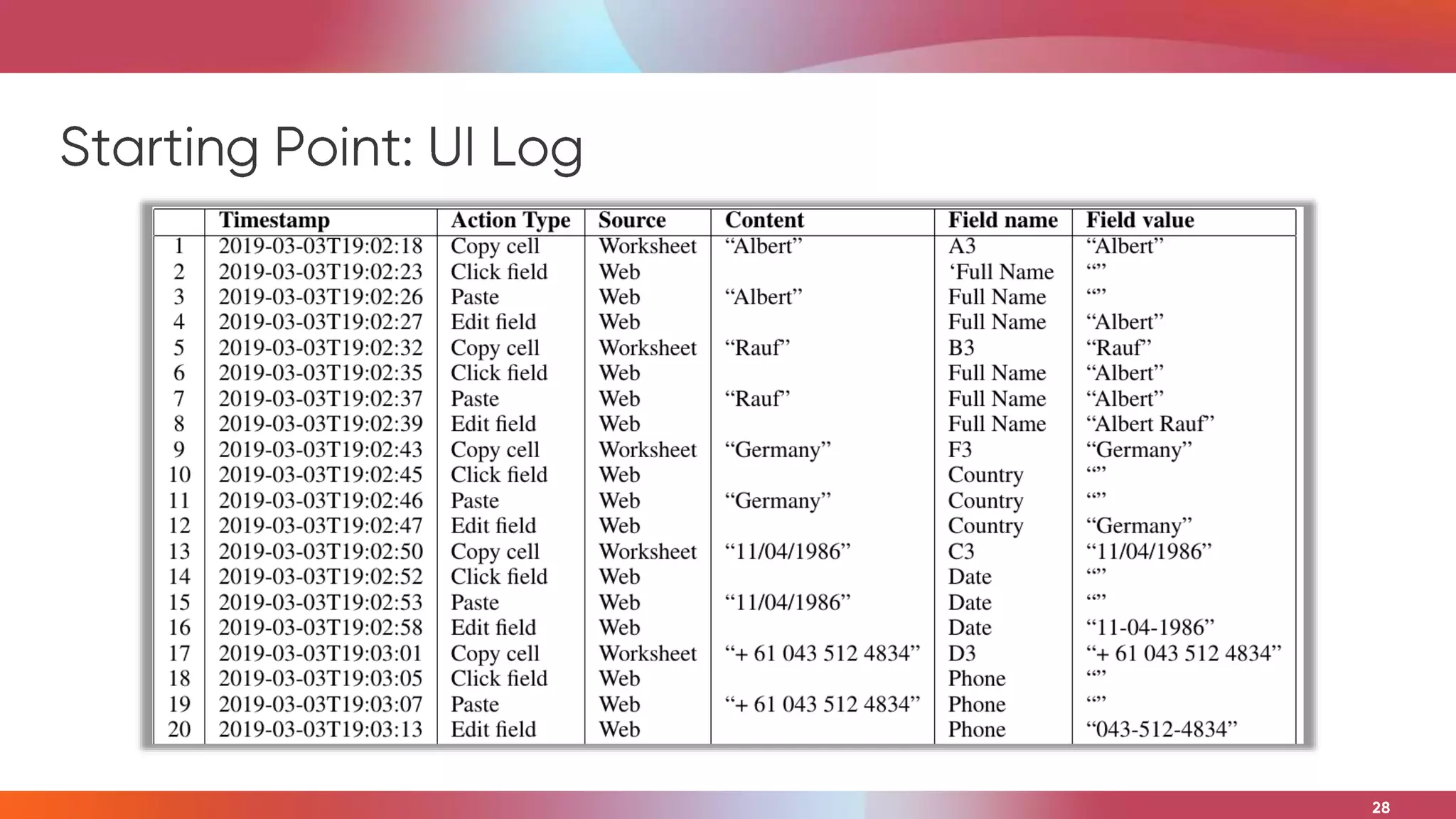 Starting Point: UI Log

| | Timestamp | Action Type | Source | Content | Field name | Field value |
|---|---|---|---|---|---|---|
| 1 | 2019-03-03T19:02:18 | Copy cell | Worksheet | “Albert” | A3 | “Albert” |
| 2 | 2019-03-03T19:02:23 | Click field | Web | | ‘Full Name | “” |
| 3 | 2019-03-03T19:02:26 | Paste | Web | “Albert” | Full Name | “” |
| 4 | 2019-03-03T19:02:27 | Edit field | Web | | Full Name | “Albert” |
| 5 | 2019-03-03T19:02:32 | Copy cell | Worksheet | “Rauf” | B3 | “Rauf” |
| 6 | 2019-03-03T19:02:35 | Click field | Web | | Full Name | “Albert” |
| 7 | 2019-03-03T19:02:37 | Paste | Web | “Rauf” | Full Name | “Albert” |
| 8 | 2019-03-03T19:02:39 | Edit field | Web | | Full Name | “Albert Rauf” |
| 9 | 2019-03-03T19:02:43 | Copy cell | Worksheet | “Germany” | F3 | “Germany” |
| 10 | 2019-03-03T19:02:45 | Click field | Web | | Country | “” |
| 11 | 2019-03-03T19:02:46 | Paste | Web | “Germany” | Country | “” |
| 12 | 2019-03-03T19:02:47 | Edit field | Web | | Country | “Germany” |
| 13 | 2019-03-03T19:02:50 | Copy cell | Worksheet | “11/04/1986” | C3 | “11/04/1986” |
| 14 | 2019-03-03T19:02:52 | Click field | Web | | Date | “” |
| 15 | 2019-03-03T19:02:53 | Paste | Web | “11/04/1986” | Date | “” |
| 16 | 2019-03-03T19:02:58 | Edit field | Web | | Date | “11-04-1986” |
| 17 | 2019-03-03T19:03:01 | Copy cell | Worksheet | “+ 61 043 512 4834” | D3 | “+ 61 043 512 4834” |
| 18 | 2019-03-03T19:03:05 | Click field | Web | | Phone | “” |
| 19 | 2019-03-03T19:03:07 | Paste | Web | “+ 61 043 512 4834” | Phone | “” |
| 20 | 2019-03-03T19:03:13 | Edit field | Web | | Phone | “043-512-4834” |

28